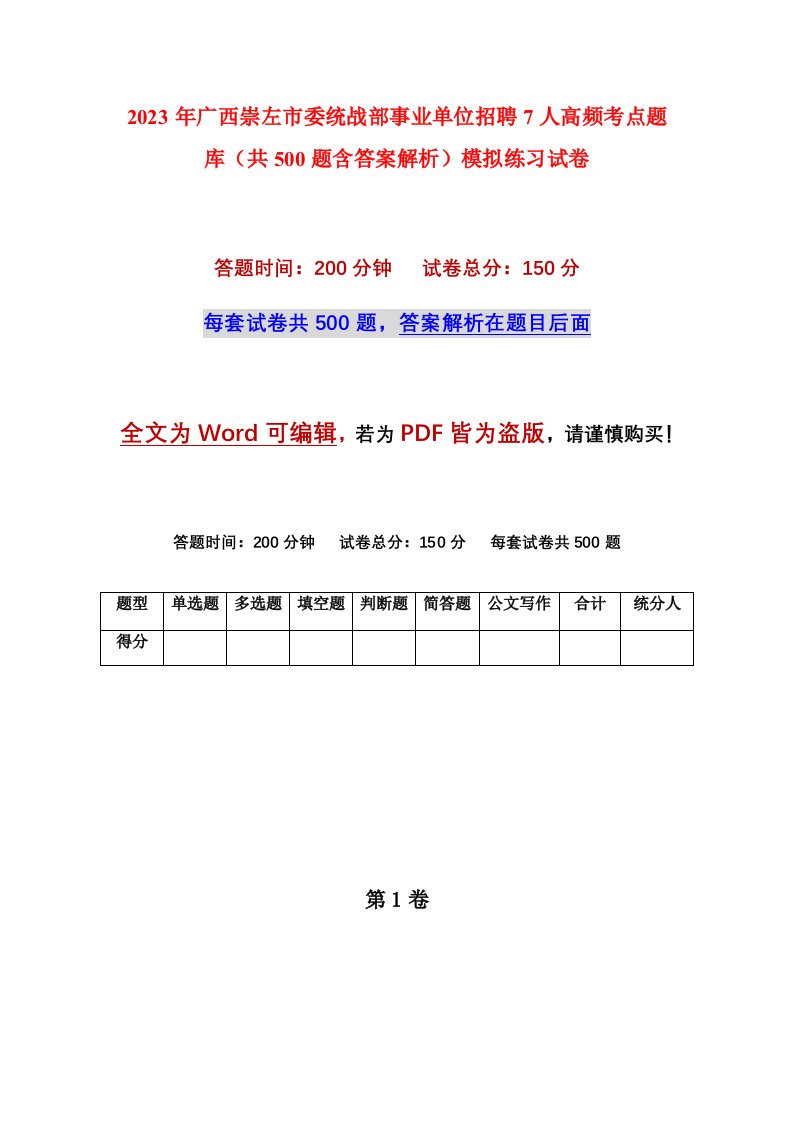 2023年广西崇左市委统战部事业单位招聘7人高频考点题库（共500题含答案解析）模拟练习试卷

答题时间：200分钟　试卷总分：150分

每套试卷共500题，答案解析在题目后面

全文为Word可编辑，若为PDF皆为盗版，请谨慎购买！

答题时间：200分钟　试卷总分：150分　每套试卷共500题

| 题型 | 单选题 | 多选题 | 填空题 | 判断题 | 简答题 | 公文写作 | 合计 | 统分人 |
|---|---|---|---|---|---|---|---|---|
| 得分 | | | | | | | | |

第1卷